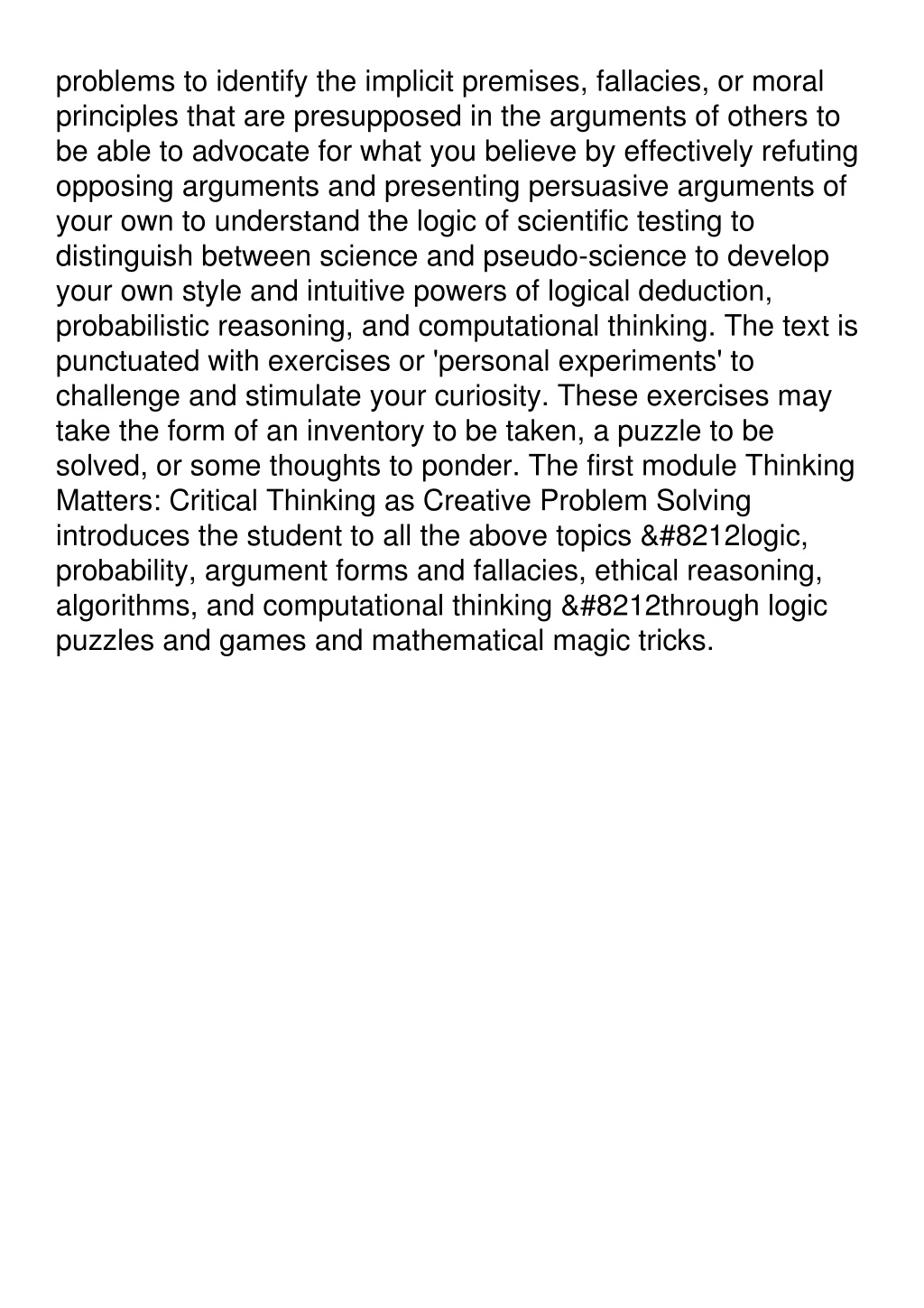 problems to identify the implicit premises, fallacies, or moral principles that are presupposed in the arguments of others to be able to advocate for what you believe by effectively refuting opposing arguments and presenting persuasive arguments of your own to understand the logic of scientific testing to distinguish between science and pseudo-science to develop your own style and intuitive powers of logical deduction, probabilistic reasoning, and computational thinking. The text is punctuated with exercises or 'personal experiments' to challenge and stimulate your curiosity. These exercises may take the form of an inventory to be taken, a puzzle to be solved, or some thoughts to ponder. The first module Thinking Matters: Critical Thinking as Creative Problem Solving introduces the student to all the above topics &#8212logic, probability, argument forms and fallacies, ethical reasoning, algorithms, and computational thinking &#8212through logic puzzles and games and mathematical magic tricks.